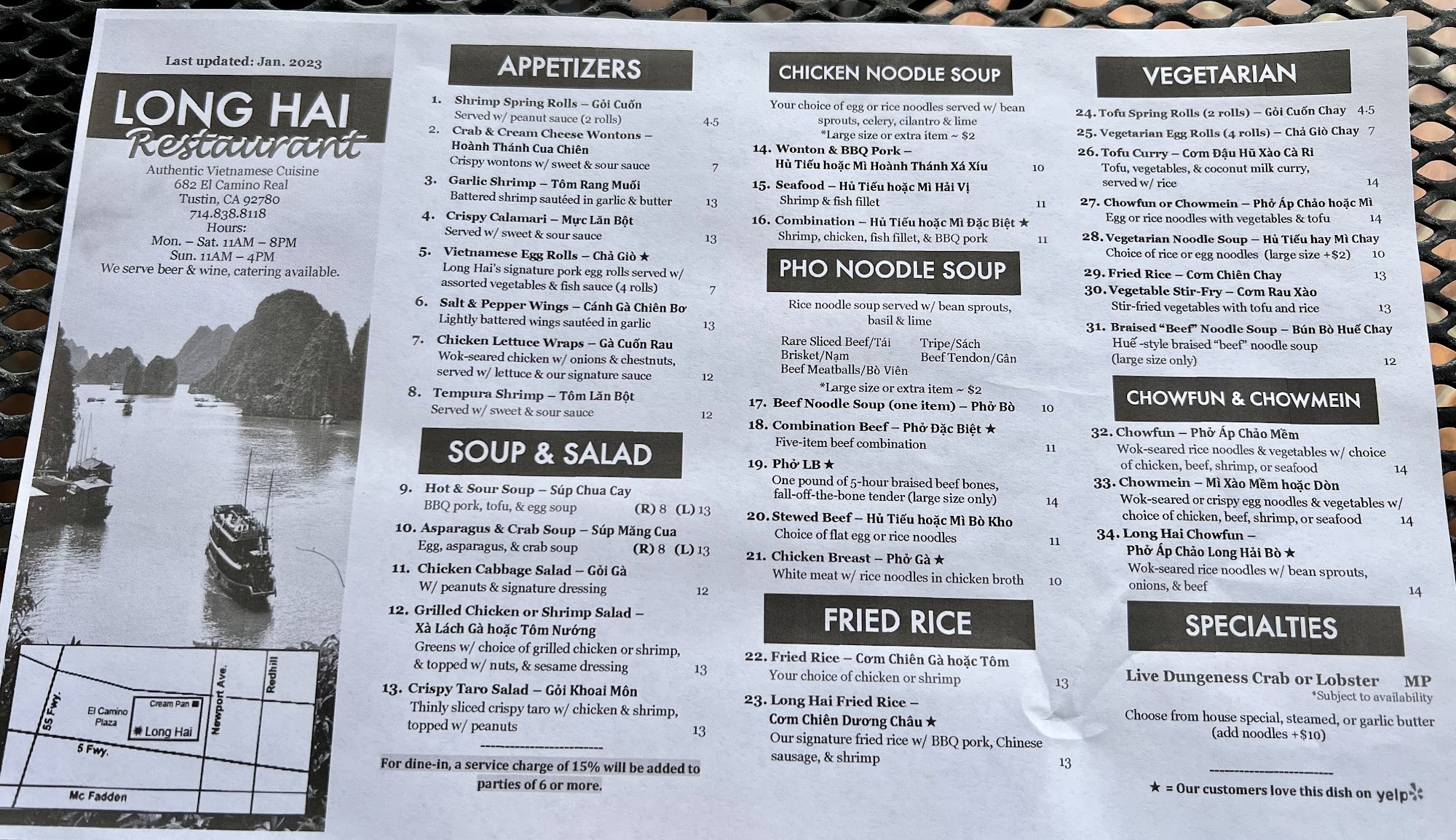 Last updated: Jan. 2023

LONG HAI
Restaurant

Authentic Vietnamese Cuisine
682 El Camino Real
Tustin, CA 92780
714.838.8118
Hours:
Mon. – Sat. 11AM – 8PM
Sun. 11AM – 4PM
We serve beer & wine, catering available.

55 Fwy.
El Camino Plaza
Cream Pan
Long Hai
Newport Ave.
Redhill
5 Fwy.
Mc Fadden

APPETIZERS

1. Shrimp Spring Rolls – Gỏi Cuốn
Served w/ peanut sauce (2 rolls) 4.5
2. Crab & Cream Cheese Wontons – Hoành Thánh Cua Chiên
Crispy wontons w/ sweet & sour sauce 7
3. Garlic Shrimp – Tôm Rang Muối
Battered shrimp sautéed in garlic & butter 13
4. Crispy Calamari – Mực Lăn Bột
Served w/ sweet & sour sauce 13
5. Vietnamese Egg Rolls – Chả Giò ★
Long Hai's signature pork egg rolls served w/ assorted vegetables & fish sauce (4 rolls) 7
6. Salt & Pepper Wings – Cánh Gà Chiên Bơ
Lightly battered wings sautéed in garlic 13
7. Chicken Lettuce Wraps – Gà Cuốn Rau
Wok-seared chicken w/ onions & chestnuts, served w/ lettuce & our signature sauce 12
8. Tempura Shrimp – Tôm Lăn Bột
Served w/ sweet & sour sauce 12

SOUP & SALAD

9. Hot & Sour Soup – Súp Chua Cay
BBQ pork, tofu, & egg soup (R) 8 (L) 13
10. Asparagus & Crab Soup – Súp Măng Cua
Egg, asparagus, & crab soup (R) 8 (L) 13
11. Chicken Cabbage Salad – Gỏi Gà
W/ peanuts & signature dressing 12
12. Grilled Chicken or Shrimp Salad – Xà Lách Gà hoặc Tôm Nướng
Greens w/ choice of grilled chicken or shrimp, & topped w/ nuts, & sesame dressing 13
13. Crispy Taro Salad – Gỏi Khoai Môn
Thinly sliced crispy taro w/ chicken & shrimp, topped w/ peanuts 13

For dine-in, a service charge of 15% will be added to parties of 6 or more.

CHICKEN NOODLE SOUP

Your choice of egg or rice noodles served w/ bean sprouts, celery, cilantro & lime
*Large size or extra item ~ $2

14. Wonton & BBQ Pork – Hủ Tiếu hoặc Mì Hoành Thánh Xá Xíu 10
15. Seafood – Hủ Tiếu hoặc Mì Hải Vị
Shrimp & fish fillet 11
16. Combination – Hủ Tiếu hoặc Mì Đặc Biệt ★
Shrimp, chicken, fish fillet, & BBQ pork 11

PHO NOODLE SOUP

Rice noodle soup served w/ bean sprouts, basil & lime

Rare Sliced Beef/Tái
Brisket/Nạm
Beef Meatballs/Bò Viên
Tripe/Sách
Beef Tendon/Gân

*Large size or extra item ~ $2

17. Beef Noodle Soup (one item) – Phở Bò 10
18. Combination Beef – Phở Đặc Biệt ★
Five-item beef combination 11
19. Phở LB ★
One pound of 5-hour braised beef bones, fall-off-the-bone tender (large size only) 14
20. Stewed Beef – Hủ Tiếu hoặc Mì Bò Kho
Choice of flat egg or rice noodles 11
21. Chicken Breast – Phở Gà ★
White meat w/ rice noodles in chicken broth 10

FRIED RICE

22. Fried Rice – Cơm Chiên Gà hoặc Tôm
Your choice of chicken or shrimp 13
23. Long Hai Fried Rice – Cơm Chiên Dương Châu ★
Our signature fried rice w/ BBQ pork, Chinese sausage, & shrimp 13

VEGETARIAN

24. Tofu Spring Rolls (2 rolls) – Gỏi Cuốn Chay 4.5
25. Vegetarian Egg Rolls (4 rolls) – Chả Giò Chay 7
26. Tofu Curry – Cơm Đậu Hũ Xào Cà Ri
Tofu, vegetables, & coconut milk curry, served w/ rice 14
27. Chowfun or Chowmein – Phở Áp Chảo hoặc Mì
Egg or rice noodles with vegetables & tofu 14
28. Vegetarian Noodle Soup – Hủ Tiếu hay Mì Chay
Choice of rice or egg noodles (large size +$2) 10
29. Fried Rice – Cơm Chiên Chay 13
30. Vegetable Stir-Fry – Cơm Rau Xào
Stir-fried vegetables with tofu and rice 13
31. Braised "Beef" Noodle Soup – Bún Bò Huế Chay
Huế -style braised "beef" noodle soup (large size only) 12

CHOWFUN & CHOWMEIN

32. Chowfun – Phở Áp Chảo Mềm
Wok-seared rice noodles & vegetables w/ choice of chicken, beef, shrimp, or seafood 14
33. Chowmein – Mì Xào Mềm hoặc Dòn
Wok-seared or crispy egg noodles & vegetables w/ choice of chicken, beef, shrimp, or seafood 14
34. Long Hai Chowfun – Phở Áp Chảo Long Hải Bò ★
Wok-seared rice noodles w/ bean sprouts, onions, & beef 14

SPECIALTIES

Live Dungeness Crab or Lobster MP
*Subject to availability

Choose from house special, steamed, or garlic butter (add noodles +$10)

★ = Our customers love this dish on yelp